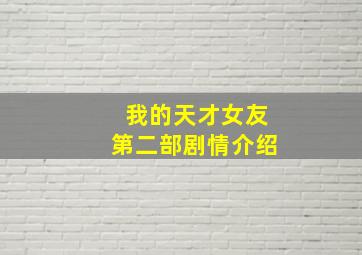 我的天才女友
第二部剧情介绍